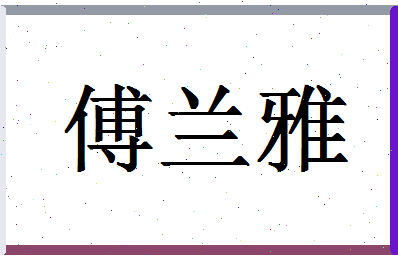 傅兰雅